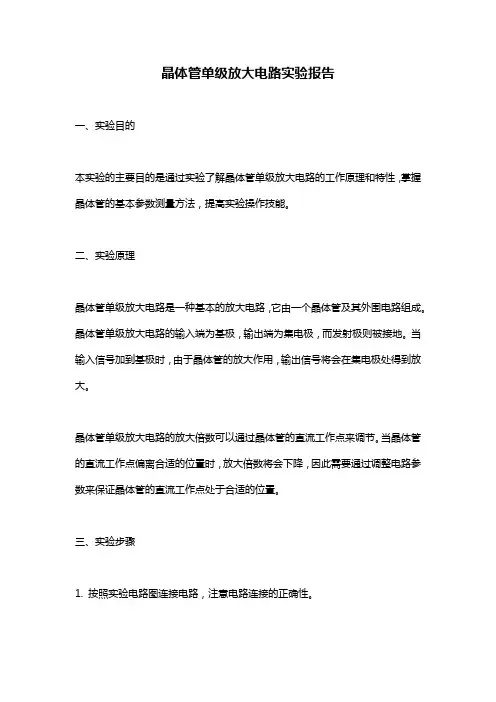 晶体管单级放大电路实验报告

一、实验目的

本实验的主要目的是通过实验了解晶体管单级放大电路的工作原理和特性，掌握晶体管的基本参数测量方法，提高实验操作技能。

二、实验原理

晶体管单级放大电路是一种基本的放大电路，它由一个晶体管及其外围电路组成。晶体管单级放大电路的输入端为基极，输出端为集电极，而发射极则被接地。当输入信号加到基极时，由于晶体管的放大作用，输出信号将会在集电极处得到放大。

晶体管单级放大电路的放大倍数可以通过晶体管的直流工作点来调节。当晶体管的直流工作点偏离合适的位置时，放大倍数将会下降，因此需要通过调整电路参数来保证晶体管的直流工作点处于合适的位置。

三、实验步骤

1. 按照实验电路图连接电路，注意电路连接的正确性。